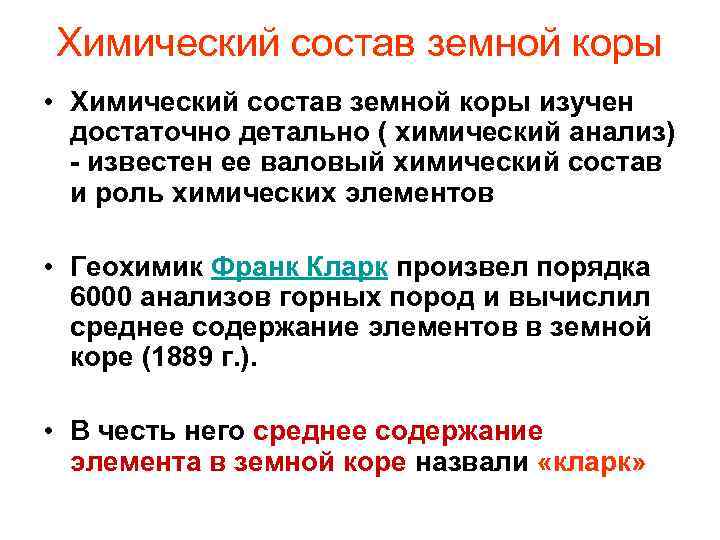 Химический состав земной коры

• Химический состав земной коры изучен достаточно детально ( химический анализ) - известен ее валовый химический состав и роль химических элементов

• Геохимик Франк Кларк произвел порядка 6000 анализов горных пород и вычислил среднее содержание элементов в земной коре (1889 г.).

• В честь него среднее содержание элемента в земной коре назвали «кларк»